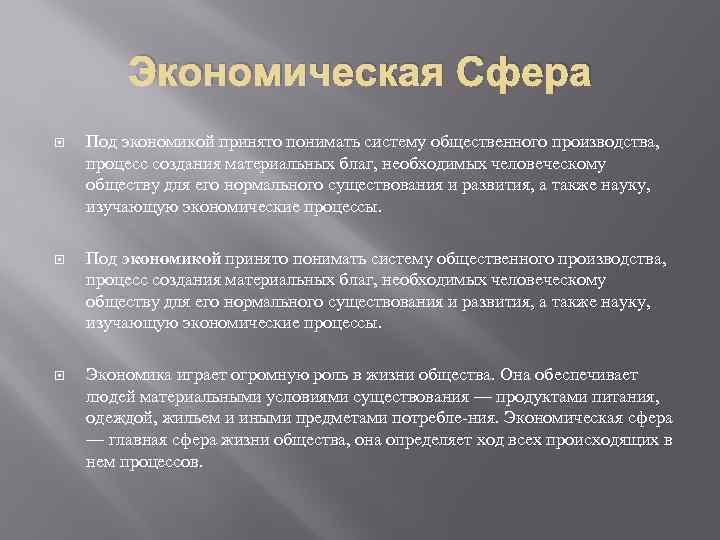 Экономическая Сфера

Под экономикой принято понимать систему общественного производства, процесс создания материальных благ, необходимых человеческому обществу для его нормального существования и развития, а также науку, изучающую экономические процессы.

Под экономикой принято понимать систему общественного производства, процесс создания материальных благ, необходимых человеческому обществу для его нормального существования и развития, а также науку, изучающую экономические процессы.

Экономика играет огромную роль в жизни общества. Она обеспечивает людей материальными условиями существования — продуктами питания, одеждой, жильем и иными предметами потребле-ния. Экономическая сфера — главная сфера жизни общества, она определяет ход всех происходящих в нем процессов.